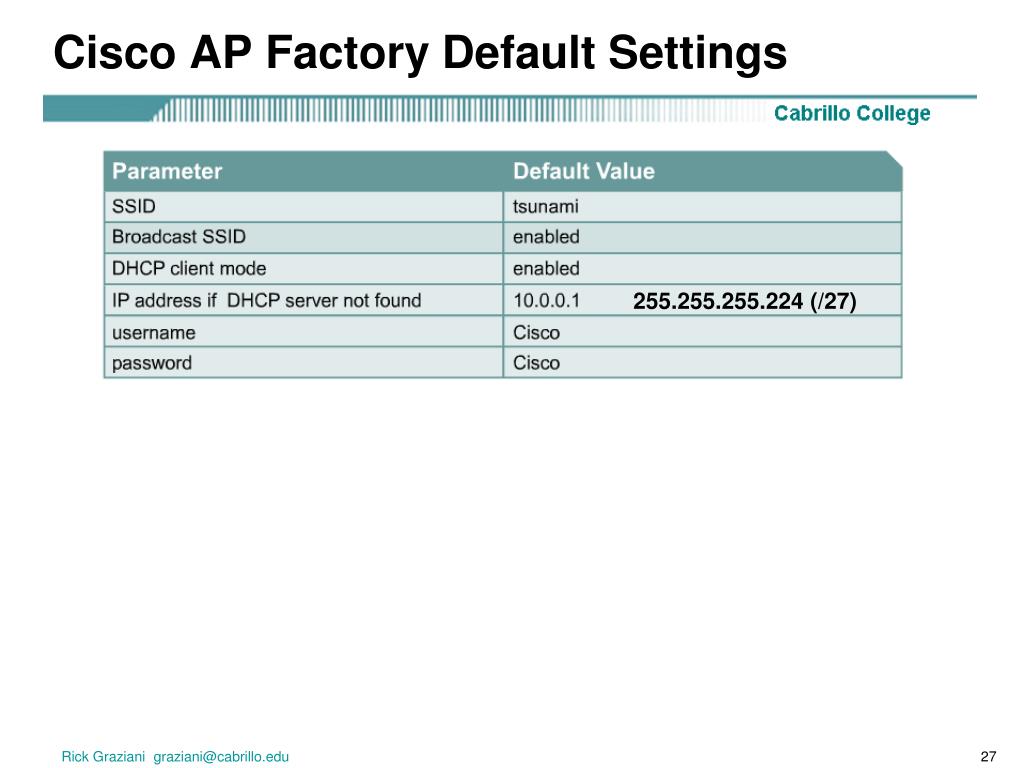 Cisco AP Factory Default Settings

Cabrillo College

| Parameter | Default Value |
|---|---|
| SSID | tsunami |
| Broadcast SSID | enabled |
| DHCP client mode | enabled |
| IP address if DHCP server not found | 10.0.0.1 255.255.255.224 (/27) |
| username | Cisco |
| password | Cisco |

Rick Graziani graziani@cabrillo.edu

27